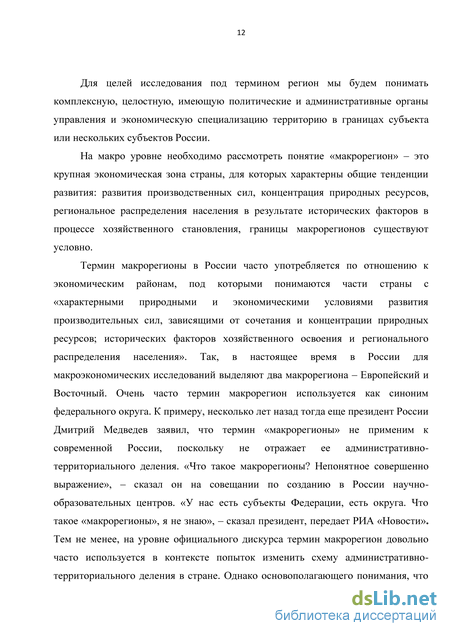 12

Для целей исследования под термином регион мы будем понимать комплексную, целостную, имеющую политические и административные органы управления и экономическую специализацию территорию в границах субъекта или нескольких субъектов России.

На макро уровне необходимо рассмотреть понятие «макрорегион» – это крупная экономическая зона страны, для которых характерны общие тенденции развития: развития производственных сил, концентрация природных ресурсов, региональное распределения населения в результате исторических факторов в процессе хозяйственного становления, границы макрорегионов существуют условно.

Термин макрорегионы в России часто употребляется по отношению к экономическим районам, под которыми понимаются части страны с «характерными природными и экономическими условиями развития производительных сил, зависящими от сочетания и концентрации природных ресурсов; исторических факторов хозяйственного освоения и регионального распределения населения». Так, в настоящее время в России для макроэкономических исследований выделяют два макрорегиона – Европейский и Восточный. Очень часто термин макрорегион используется как синоним федерального округа. К примеру, несколько лет назад тогда еще президент России Дмитрий Медведев заявил, что термин «макрорегионы» не применим к современной России, поскольку не отражает ее административно-территориального деления. «Что такое макрорегионы? Непонятное совершенно выражение», – сказал он на совещании по созданию в России научно-образовательных центров. «У нас есть субъекты Федерации, есть округа. Что такое «макрорегионы», я не знаю», – сказал президент, передает РИА «Новости». Тем не менее, на уровне официального дискурса термин макрорегион довольно часто используется в контексте попыток изменить схему административно-территориального деления в стране. Однако основополагающего понимания, что

dsLib.net
библиотека диссертаций